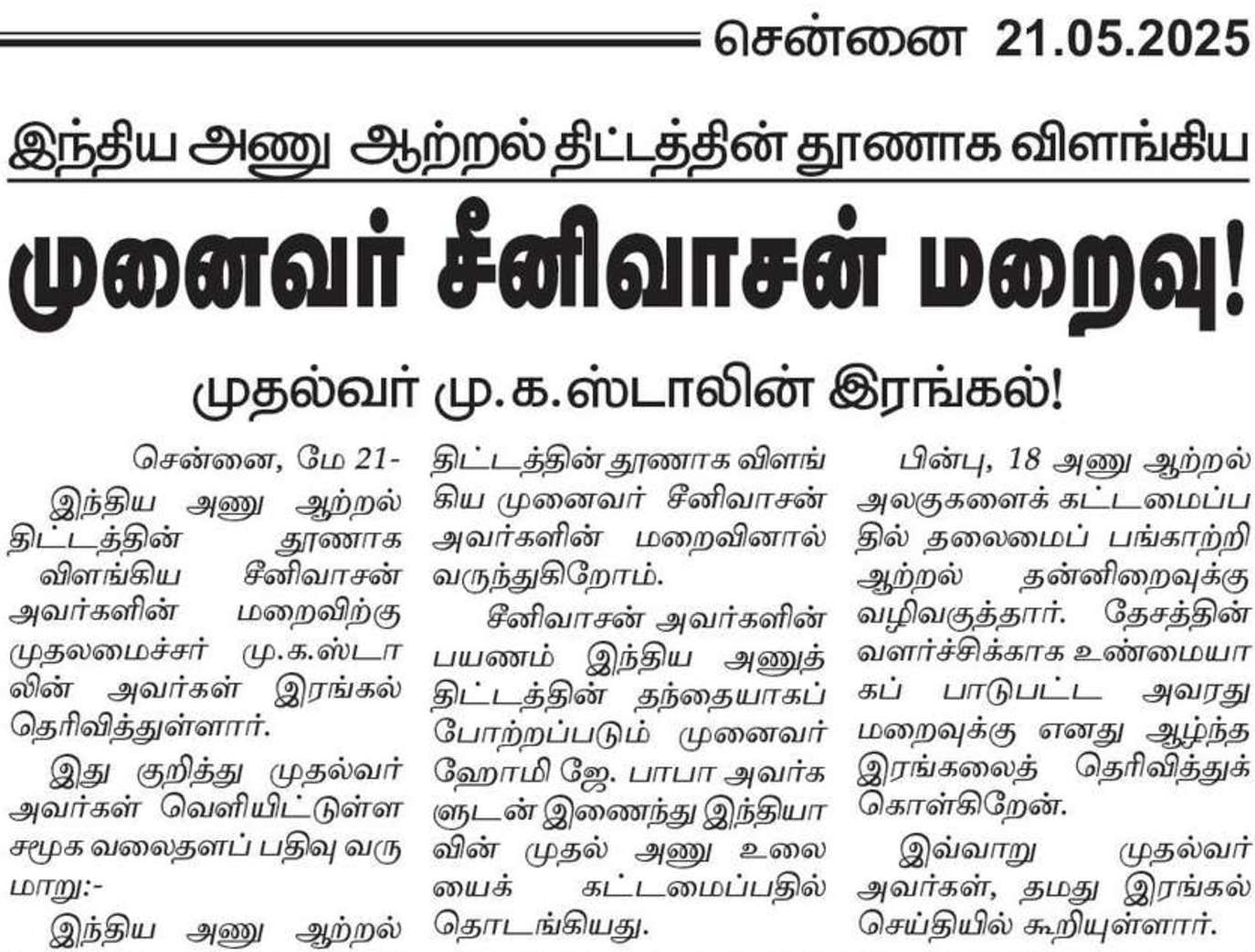 சென்னை 21.05.2025

இந்திய அணு ஆற்றல் திட்டத்தின் தூணாக விளங்கிய

முனைவர் சீனிவாசன் மறைவு!

முதல்வர் மு.க.ஸ்டாலின் இரங்கல்!

சென்னை, மே 21-

இந்திய அணு ஆற்றல் திட்டத்தின் தூணாக விளங்கிய சீனிவாசன் அவர்களின் மறைவிற்கு முதலமைச்சர் மு.க.ஸ்டாலின் அவர்கள் இரங்கல் தெரிவித்துள்ளார்.

இது குறித்து முதல்வர் அவர்கள் வெளியிட்டுள்ள சமூக வலைதளப் பதிவு வருமாறு:-

இந்திய அணு ஆற்றல் திட்டத்தின் தூணாக விளங்கிய முனைவர் சீனிவாசன் அவர்களின் மறைவினால் வருந்துகிறோம்.

சீனிவாசன் அவர்களின் பயணம் இந்திய அணுத் திட்டத்தின் தந்தையாகப் போற்றப்படும் முனைவர் ஹோமி ஜே. பாபா அவர்களுடன் இணைந்து இந்தியாவின் முதல் அணு உலையைக் கட்டமைப்பதில் தொடங்கியது.

பின்பு, 18 அணு ஆற்றல் அலகுகளைக் கட்டமைப்பதில் தலைமைப் பங்காற்றி ஆற்றல் தன்னிறைவுக்கு வழிவகுத்தார். தேசத்தின் வளர்ச்சிக்காக உண்மையாகப் பாடுபட்ட அவரது மறைவுக்கு எனது ஆழ்ந்த இரங்கலைத் தெரிவித்துக் கொள்கிறேன்.

இவ்வாறு முதல்வர் அவர்கள், தமது இரங்கல் செய்தியில் கூறியுள்ளார்.